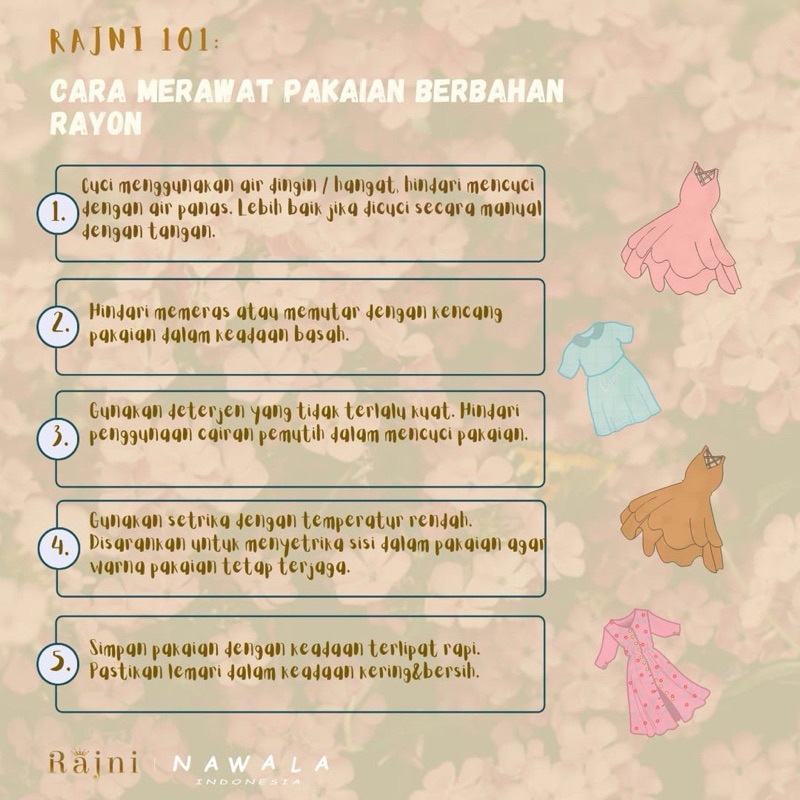 RAJNI 101:

CARA MERAWAT PAKAIAN BERBAHAN RAYON

1. Cuci menggunakan air dingin / hangat, hindari mencuci dengan air panas. Lebih baik jika dicuci secara manual dengan tangan.

2. Hindari memeras atau memutar dengan kencang pakaian dalam keadaan basah.

3. Gunakan deterjen yang tidak terlalu kuat. Hindari penggunaan cairan pemutih dalam mencuci pakaian.

4. Gunakan setrika dengan temperatur rendah. Disarankan untuk menyetrika sisi dalam pakaian agar warna pakaian tetap terjaga.

5. Simpan pakaian dengan keadaan terlipat rapi. Pastikan lemari dalam keadaan kering&bersih.

Rajni | NAWALA INDONESIA